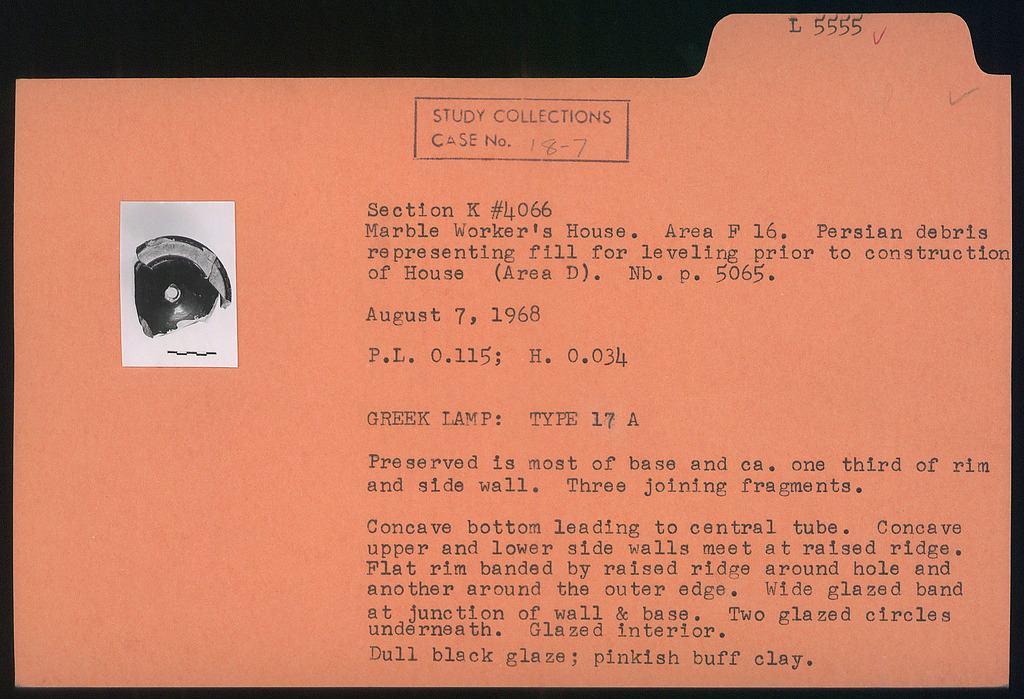 L 5555

STUDY COLLECTIONS
CASE No. 18-7

Section K #4066
Marble Worker's House. Area F 16. Persian debris representing fill for leveling prior to construction of House (Area D). Nb. p. 5065.

August 7, 1968

P.L. 0.115; H. 0.034

GREEK LAMP: TYPE 17 A

Preserved is most of base and ca. one third of rim and side wall. Three joining fragments.

Concave bottom leading to central tube. Concave upper and lower side walls meet at raised ridge. Flat rim banded by raised ridge around hole and another around the outer edge. Wide glazed band at junction of wall & base. Two glazed circles underneath. Glazed interior.

Dull black glaze; pinkish buff clay.